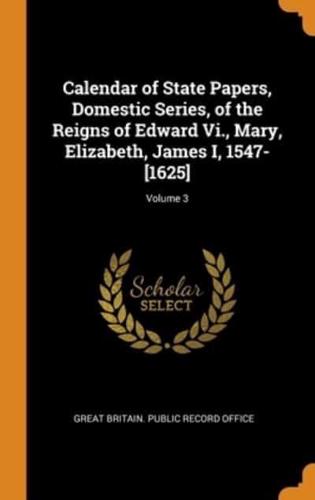 Calendar of State Papers, Domestic Series, of the Reigns of Edward Vi., Mary, Elizabeth, James I, 1547-[1625]

Volume 3

Scholar
SELECT

GREAT BRITAIN. PUBLIC RECORD OFFICE